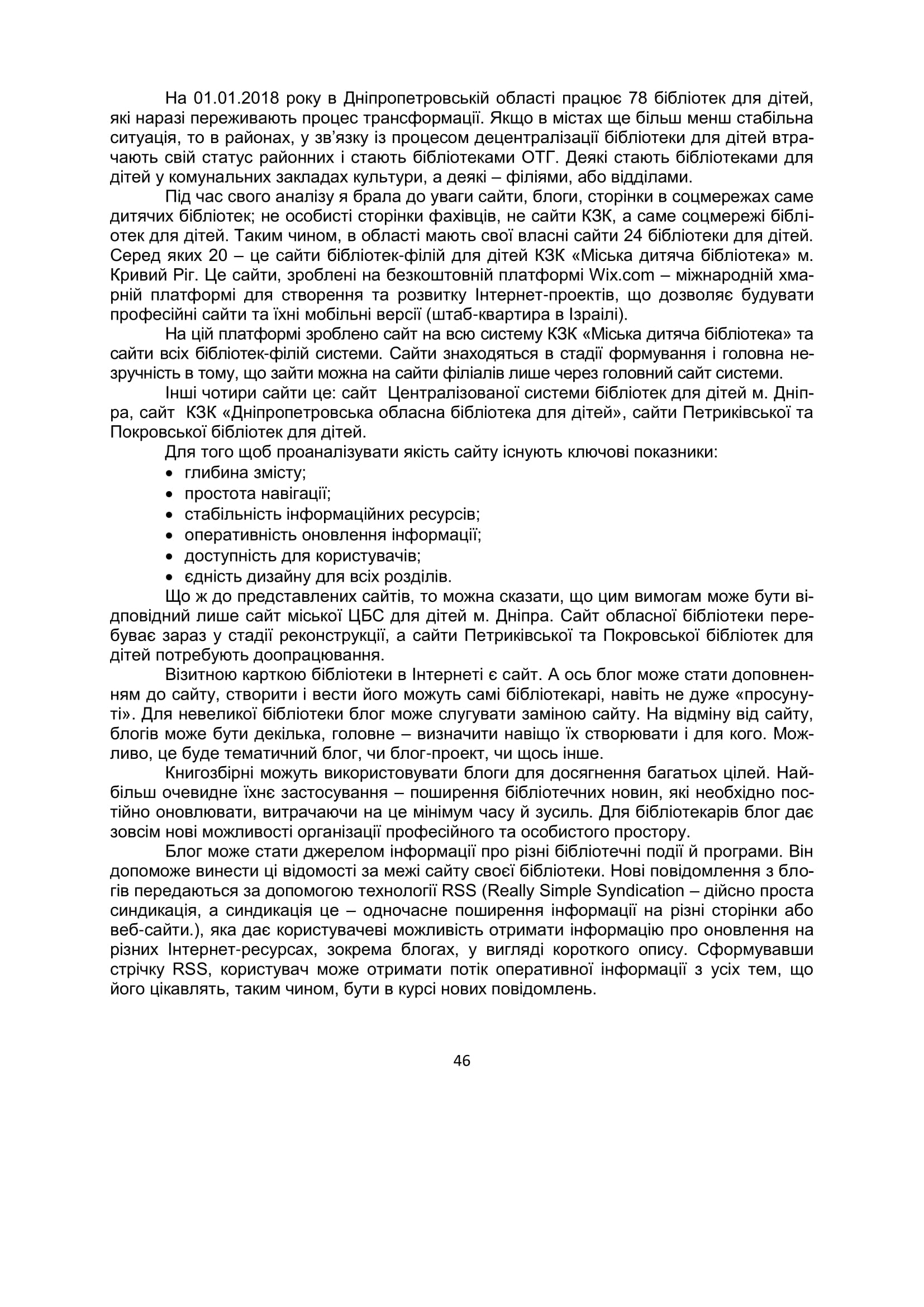 На 01.01.2018 року в Дніпропетровській області працює 78 бібліотек для дітей, які наразі переживають процес трансформації. Якщо в містах ще більш менш стабільна ситуація, то в районах, у зв'язку із процесом децентралізації бібліотеки для дітей втрачають свій статус районних і стають бібліотеками ОТГ. Деякі стають бібліотеками для дітей у комунальних закладах культури, а деякі – філіями, або відділами.

Під час свого аналізу я брала до уваги сайти, блоги, сторінки в соцмережах саме дитячих бібліотек; не особисті сторінки фахівців, не сайти КЗК, а саме соцмережі бібліотек для дітей. Таким чином, в області мають свої власні сайти 24 бібліотеки для дітей. Серед яких 20 – це сайти бібліотек-філій для дітей КЗК «Міська дитяча бібліотека» м. Кривий Ріг. Це сайти, зроблені на безкоштовній платформі Wix.com – міжнародній хмарній платформі для створення та розвитку Інтернет-проектів, що дозволяє будувати професійні сайти та їхні мобільні версії (штаб-квартира в Ізраїлі).

На цій платформі зроблено сайт на всю систему КЗК «Міська дитяча бібліотека» та сайти всіх бібліотек-філій системи. Сайти знаходяться в стадії формування і головна незручність в тому, що зайти можна на сайти філіалів лише через головний сайт системи.

Інші чотири сайти це: сайт Централізованої системи бібліотек для дітей м. Дніпра, сайт КЗК «Дніпропетровська обласна бібліотека для дітей», сайти Петриківської та Покровської бібліотек для дітей.

Для того щоб проаналізувати якість сайту існують ключові показники:
• глибина змісту;
• простота навігації;
• стабільність інформаційних ресурсів;
• оперативність оновлення інформації;
• доступність для користувачів;
• єдність дизайну для всіх розділів.

Що ж до представлених сайтів, то можна сказати, що цим вимогам може бути відповідний лише сайт міської ЦБС для дітей м. Дніпра. Сайт обласної бібліотеки перебуває зараз у стадії реконструкції, а сайти Петриківської та Покровської бібліотек для дітей потребують доопрацювання.

Візитною карткою бібліотеки в Інтернеті є сайт. А ось блог може стати доповненням до сайту, створити і вести його можуть самі бібліотекарі, навіть не дуже «просунуті». Для невеликої бібліотеки блог може слугувати заміною сайту. На відміну від сайту, блогів може бути декілька, головне – визначити навіщо їх створювати і для кого. Можливо, це буде тематичний блог, чи блог-проект, чи щось інше.

Книгозбірні можуть використовувати блоги для досягнення багатьох цілей. Найбільш очевидне їхнє застосування – поширення бібліотечних новин, які необхідно постійно оновлювати, витрачаючи на це мінімум часу й зусиль. Для бібліотекарів блог дає зовсім нові можливості організації професійного та особистого простору.

Блог може стати джерелом інформації про різні бібліотечні події й програми. Він допоможе винести ці відомості за межі сайту своєї бібліотеки. Нові повідомлення з блогів передаються за допомогою технології RSS (Really Simple Syndication – дійсно проста синдикація, а синдикація це – одночасне поширення інформації на різні сторінки або веб-сайти.), яка дає користувачеві можливість отримати інформацію про оновлення на різних Інтернет-ресурсах, зокрема блогах, у вигляді короткого опису. Сформувавши стрічку RSS, користувач може отримати потік оперативної інформації з усіх тем, що його цікавлять, таким чином, бути в курсі нових повідомлень.

46